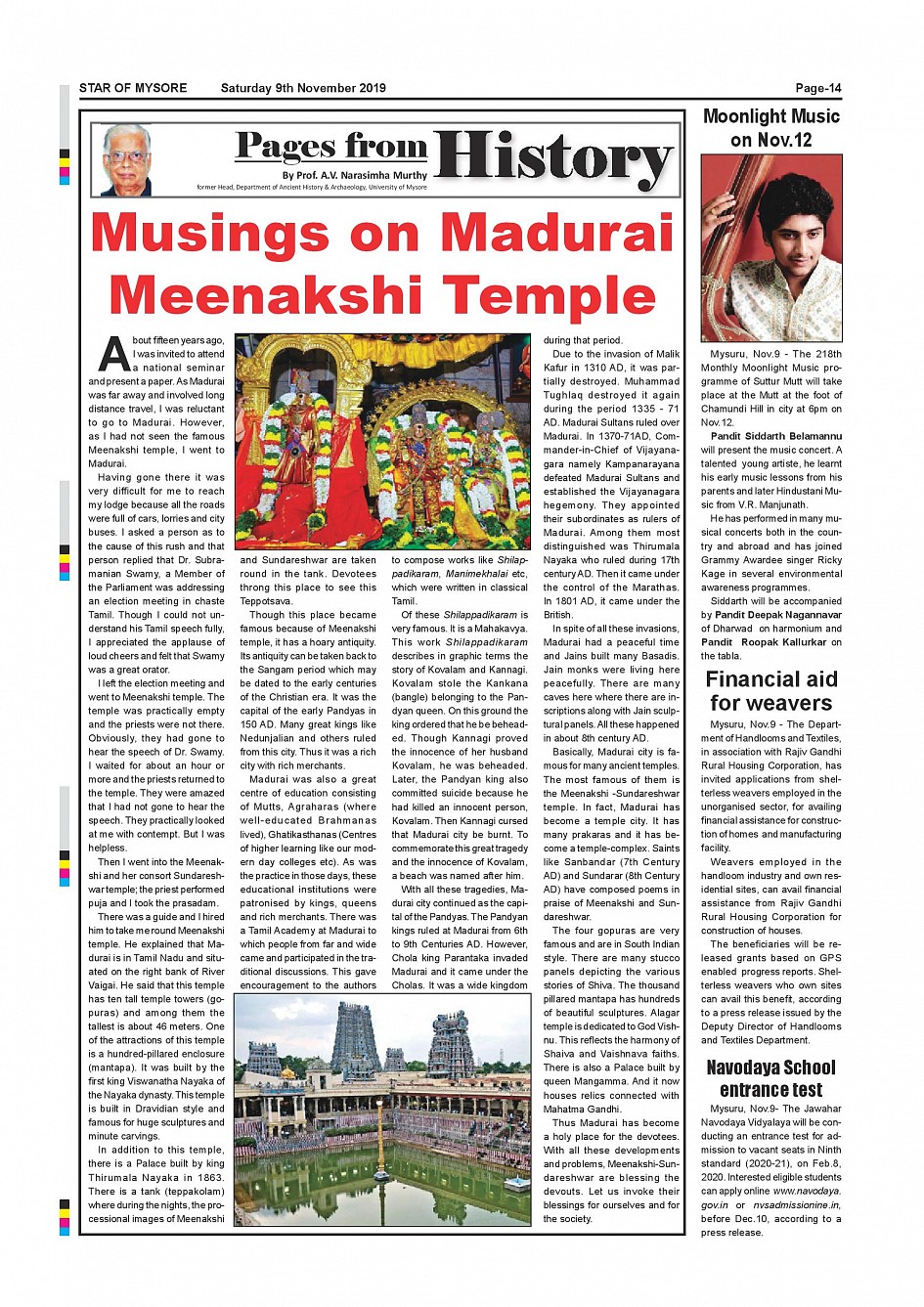 STAR OF MYSORE Saturday 9th November 2019 Page-14

Pages from History

By Prof. A.V. Narasimha Murthy

former Head, Department of Ancient History & Archaeology, University of Mysore

Musings on Madurai Meenakshi Temple

About fifteen years ago, I was invited to attend a national seminar and present a paper. As Madurai was far away and involved long distance travel, I was reluctant to go to Madurai. However, as I had not seen the famous Meenakshi temple, I went to Madurai.

Having gone there it was very difficult for me to reach my lodge because all the roads were full of cars, lorries and city buses. I asked a person as to the cause of this rush and that person replied that Dr. Subramanian Swamy, a Member of the Parliament was addressing an election meeting in chaste Tamil. Though I could not understand his Tamil speech fully, I appreciated the applause of loud cheers and felt that Swamy was a great orator.

I left the election meeting and went to Meenakshi temple. The temple was practically empty and the priests were not there. Obviously, they had gone to hear the speech of Dr. Swamy. I waited for about an hour or more and the priests returned to the temple. They were amazed that I had not gone to hear the speech. They practically looked at me with contempt. But I was helpless.

Then I went into the Meenakshi and her consort Sundareshwar temple; the priest performed puja and I took the prasadam.

There was a guide and I hired him to take me round Meenakshi temple. He explained that Madurai is in Tamil Nadu and situated on the right bank of River Vaigai. He said that this temple has ten tall temple towers (gopuras) and among them the tallest is about 46 meters. One of the attractions of this temple is a hundred-pillared enclosure (mantapa). It was built by the first king Viswanatha Nayaka of the Nayaka dynasty. This temple is built in Dravidian style and famous for huge sculptures and minute carvings.

In addition to this temple, there is a Palace built by king Thirumala Nayaka in 1863. There is a tank (teppakolam) where during the nights, the processional images of Meenakshi and Sundareshwar are taken round in the tank. Devotees throng this place to see this Teppotsava.

Though this place became famous because of Meenakshi temple, it has a hoary antiquity. Its antiquity can be taken back to the Sangam period which may be dated to the early centuries of the Christian era. It was the capital of the early Pandyas in 150 AD. Many great kings like Nedunjalian and others ruled from this city. Thus it was a rich city with rich merchants.

Madurai was also a great centre of education consisting of Mutts, Agraharas (where well-educated Brahmanas lived), Ghatikasthanas (Centres of higher learning like our modern day colleges etc). As was the practice in those days, these educational institutions were patronised by kings, queens and rich merchants. There was a Tamil Academy at Madurai to which people from far and wide came and participated in the traditional discussions. This gave encouragement to the authors to compose works like Shilappadikaram, Manimekhalai etc, which were written in classical Tamil.

Of these Shilappadikaram is very famous. It is a Mahakavya. This work Shilappadikaram describes in graphic terms the story of Kovalam and Kannagi. Kovalam stole the Kankana (bangle) belonging to the Pandyan queen. On this ground the king ordered that he be beheaded. Though Kannagi proved the innocence of her husband Kovalam, he was beheaded. Later, the Pandyan king also committed suicide because he had killed an innocent person, Kovalam. Then Kannagi cursed that Madurai city be burnt. To commemorate this great tragedy and the innocence of Kovalam, a beach was named after him.

With all these tragedies, Madurai city continued as the capital of the Pandyas. The Pandyan kings ruled at Madurai from 6th to 9th Centuries AD. However, Chola king Parantaka invaded Madurai and it came under the Cholas. It was a wide kingdom during that period.

Due to the invasion of Malik Kafur in 1310 AD, it was partially destroyed. Muhammad Tughlaq destroyed it again during the period 1335 - 71 AD. Madurai Sultans ruled over Madurai. In 1370-71AD, Commander-in-Chief of Vijayanagara namely Kampanarayana defeated Madurai Sultans and established the Vijayanagara hegemony. They appointed their subordinates as rulers of Madurai. Among them most distinguished was Thirumala Nayaka who ruled during 17th century AD. Then it came under the control of the Marathas. In 1801 AD, it came under the British.

In spite of all these invasions, Madurai had a peaceful time and Jains built many Basadis. Jain monks were living here peacefully. There are many caves here where there are inscriptions along with Jain sculptural panels. All these happened in about 8th century AD.

Basically, Madurai city is famous for many ancient temples. The most famous of them is the Meenakshi -Sundareshwar temple. In fact, Madurai has become a temple city. It has many prakaras and it has become a temple-complex. Saints like Sanbandar (7th Century AD) and Sundarar (8th Century AD) have composed poems in praise of Meenakshi and Sundareshwar.

The four gopuras are very famous and are in South Indian style. There are many stucco panels depicting the various stories of Shiva. The thousand pillared mantapa has hundreds of beautiful sculptures. Alagar temple is dedicated to God Vishnu. This reflects the harmony of Shaiva and Vaishnava faiths. There is also a Palace built by queen Mangamma. And it now houses relics connected with Mahatma Gandhi.

Thus Madurai has become a holy place for the devotees. With all these developments and problems, Meenakshi-Sundareshwar are blessing the devouts. Let us invoke their blessings for ourselves and for the society.

Moonlight Music on Nov.12

Mysuru, Nov.9 - The 218th Monthly Moonlight Music programme of Suttur Mutt will take place at the Mutt at the foot of Chamundi Hill in city at 6pm on Nov.12.

Pandit Siddarth Belamannu will present the music concert. A talented young artiste, he learnt his early music lessons from his parents and later Hindustani Music from V.R. Manjunath.

He has performed in many musical concerts both in the country and abroad and has joined Grammy Awardee singer Ricky Kage in several environmental awareness programmes.

Siddarth will be accompanied by Pandit Deepak Nagannavar of Dharwad on harmonium and Pandit Roopak Kallurkar on the tabla.

Financial aid for weavers

Mysuru, Nov.9 - The Department of Handlooms and Textiles, in association with Rajiv Gandhi Rural Housing Corporation, has invited applications from shelterless weavers employed in the unorganised sector, for availing financial assistance for construction of homes and manufacturing facility.

Weavers employed in the handloom industry and own residential sites, can avail financial assistance from Rajiv Gandhi Rural Housing Corporation for construction of houses.

The beneficiaries will be released grants based on GPS enabled progress reports. Shelterless weavers who own sites can avail this benefit, according to a press release issued by the Deputy Director of Handlooms and Textiles Department.

Navodaya School entrance test

Mysuru, Nov.9- The Jawahar Navodaya Vidyalaya will be conducting an entrance test for admission to vacant seats in Ninth standard (2020-21), on Feb.8, 2020. Interested eligible students can apply online www.navodaya.gov.in or nvsadmissionine.in, before Dec.10, according to a press release.